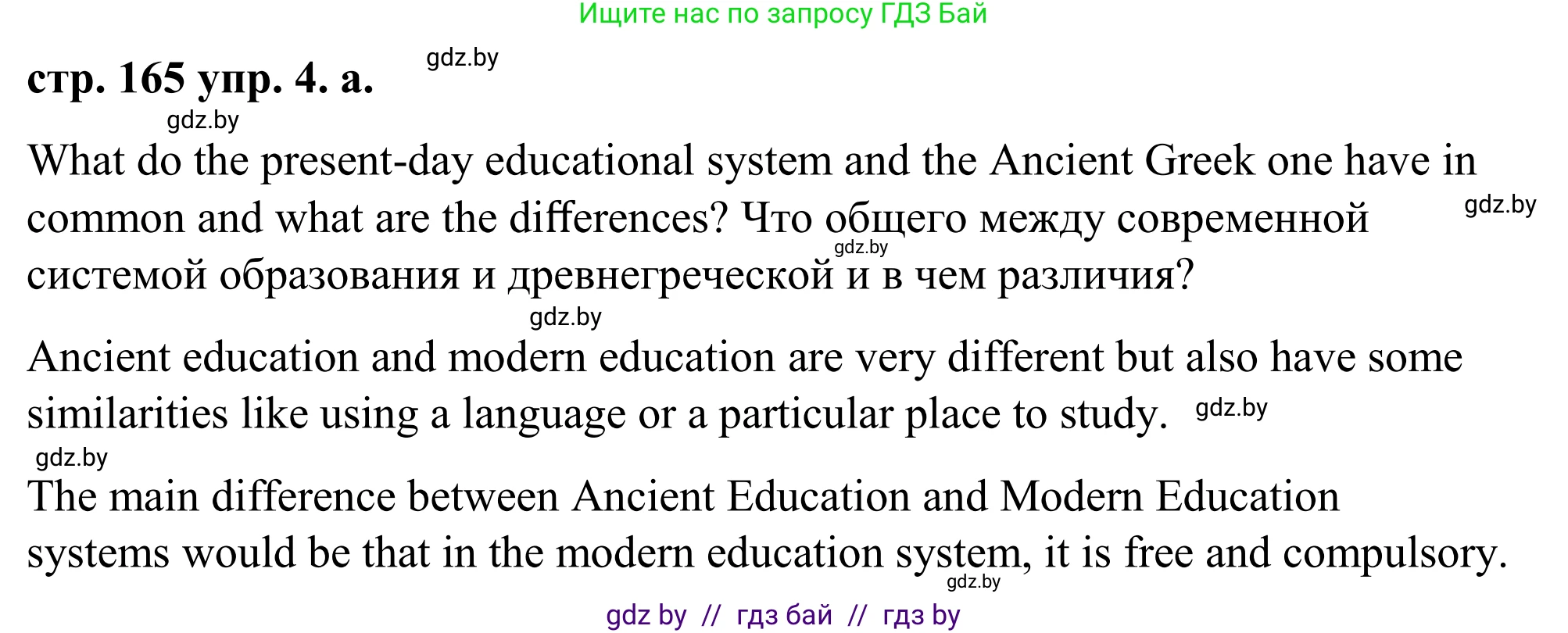 Ищите нас по запросу ГДЗ Бай

стр. 165 упр. 4. а. gdz.by

gdz.by

What do the present-day educational system and the Ancient Greek one have in common and what are the differences? Что общего между современной системой образования и древнегреческой и в чем различия? gdz.by gdz.by

gdz.by

Ancient education and modern education are very different but also have some similarities like using a language or a particular place to study. gdz.by

gdz.by

The main difference between Ancient Education and Modern Education systems would be that in the modern education system, it is free and compulsory.

gdz.by

gdz by // гдз бай // гдз by